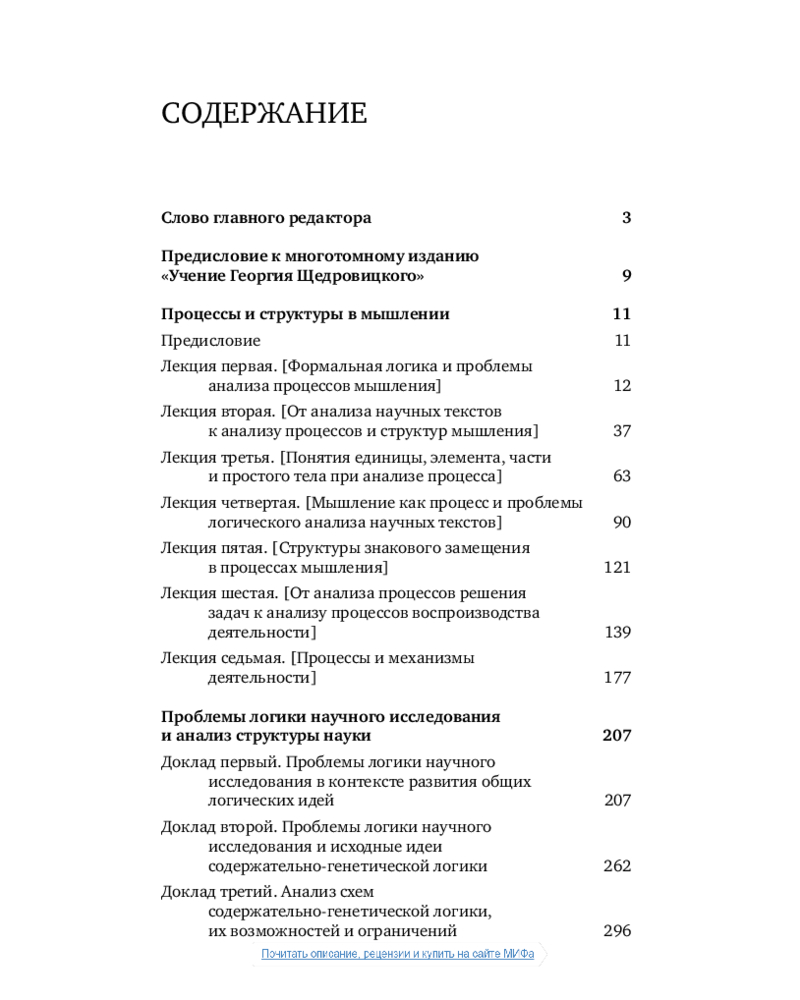 СОДЕРЖАНИЕ

Слово главного редактора 3

Предисловие к многотомному изданию «Учение Георгия Щедровицкого» 9

Процессы и структуры в мышлении 11

Предисловие 11

Лекция первая. [Формальная логика и проблемы анализа процессов мышления] 12

Лекция вторая. [От анализа научных текстов к анализу процессов и структур мышления] 37

Лекция третья. [Понятия единицы, элемента, части и простого тела при анализе процесса] 63

Лекция четвертая. [Мышление как процесс и проблемы логического анализа научных текстов] 90

Лекция пятая. [Структуры знакового замещения в процессах мышления] 121

Лекция шестая. [От анализа процессов решения задач к анализу процессов воспроизводства деятельности] 139

Лекция седьмая. [Процессы и механизмы деятельности] 177

Проблемы логики научного исследования и анализ структуры науки 207

Доклад первый. Проблемы логики научного исследования в контексте развития общих логических идей 207

Доклад второй. Проблемы логики научного исследования и исходные идеи содержательно-генетической логики 262

Доклад третий. Анализ схем содержательно-генетической логики, их возможностей и ограничений 296

Почитать описание, рецензии и купить на сайте МИФа